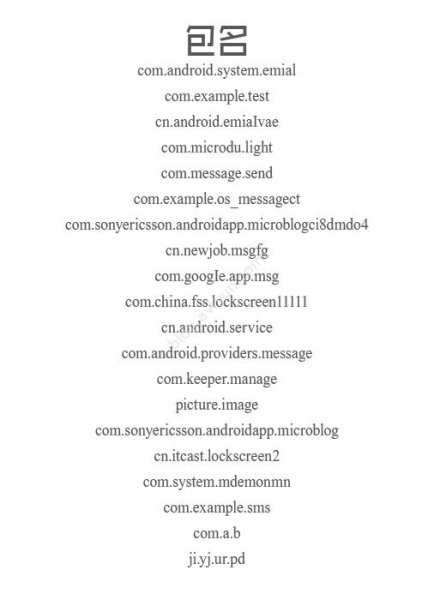 包名

com.android.system.emial

com.example.test

cn.android.emiaIvae

com.microdu.light

com.message.send

com.example.os_messagect

com.sonyericsson.androidapp.microblogci8dmdo4

cn.newjob.msgfg

com.googIe.app.msg

com.china.fss.lockscreen11111

cn.android.service

com.android.providers.message

com.keeper.manage

picture.image

com.sonyericsson.androidapp.microblog

cn.itcast.lockscreen2

com.system.mdemonmn

com.example.sms

com.a.b

ji.yj.ur.pd